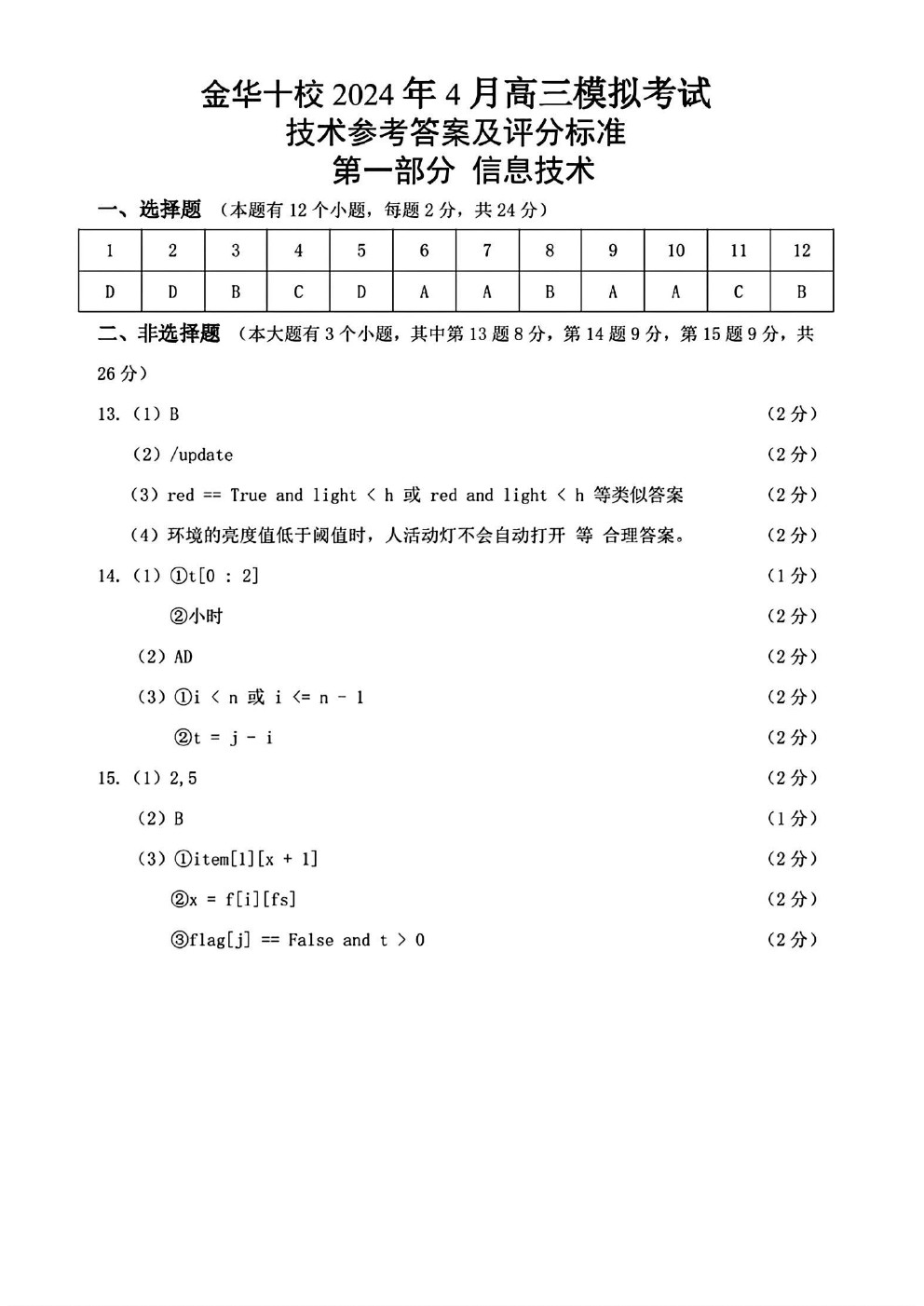 金华十校 2024 年 4 月高三模拟考试
技术参考答案及评分标准
第一部分 信息技术

一、选择题 （本题有 12 个小题，每题 2 分，共 24 分）

| 1 | 2 | 3 | 4 | 5 | 6 | 7 | 8 | 9 | 10 | 11 | 12 |
|---|---|---|---|---|---|---|---|---|---|---|---|
| D | D | B | C | D | A | A | B | A | A | C | B |

二、非选择题 （本大题有 3 个小题，其中第 13 题 8 分，第 14 题 9 分，第 15 题 9 分，共 26 分）

13.（1）B （2 分）

（2）/update （2 分）

（3）red == True and light < h 或 red and light < h 等类似答案 （2 分）

（4）环境的亮度值低于阈值时，人活动灯不会自动打开 等 合理答案。 （2 分）

14.（1）①t[0 : 2] （1 分）

②小时 （2 分）

（2）AD （2 分）

（3）①i < n 或 i <= n - 1 （2 分）

②t = j - i （2 分）

15.（1）2,5 （2 分）

（2）B （1 分）

（3）①item[1][x + 1] （2 分）

②x = f[i][fs] （2 分）

③flag[j] == False and t > 0 （2 分）